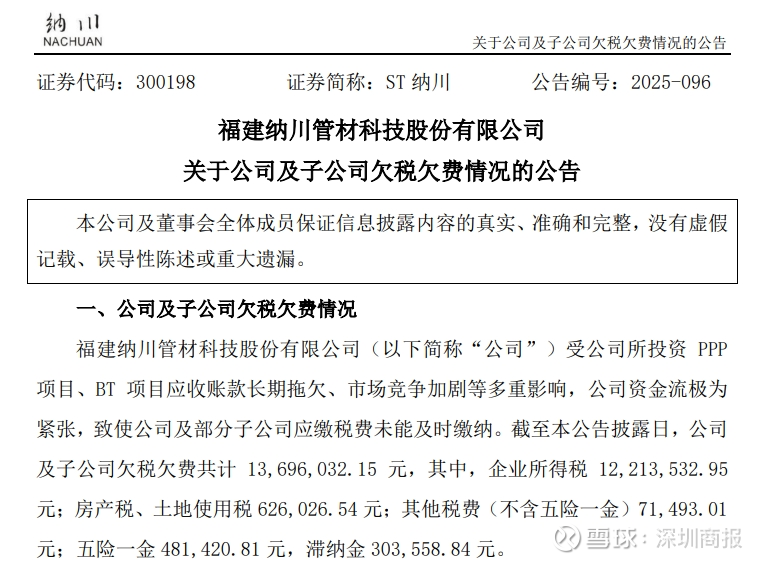 纳川
NACHUAN

关于公司及子公司欠税欠费情况的公告

证券代码：300198　　证券简称：ST 纳川　　公告编号：2025-096

福建纳川管材科技股份有限公司
关于公司及子公司欠税欠费情况的公告

本公司及董事会全体成员保证信息披露内容的真实、准确和完整，没有虚假记载、误导性陈述或重大遗漏。

一、公司及子公司欠税欠费情况

福建纳川管材科技股份有限公司（以下简称“公司”）受公司所投资 PPP 项目、BT 项目应收账款长期拖欠、市场竞争加剧等多重影响，公司资金流极为紧张，致使公司及部分子公司应缴税费未能及时缴纳。截至本公告披露日，公司及子公司欠税欠费共计 13,696,032.15 元，其中，企业所得税 12,213,532.95 元；房产税、土地使用税 626,026.54 元；其他税费（不含五险一金）71,493.01 元；五险一金 481,420.81 元，滞纳金 303,558.84 元。

雪球：深圳商报